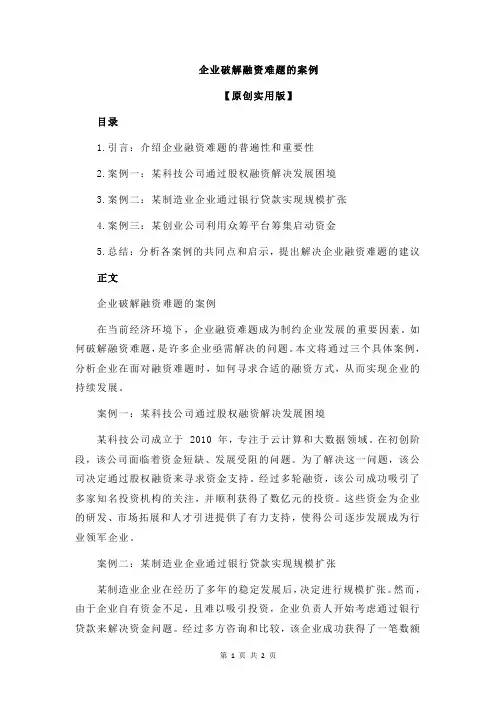 企业破解融资难题的案例

【原创实用版】

目录

1.引言：介绍企业融资难题的普遍性和重要性

2.案例一：某科技公司通过股权融资解决发展困境

3.案例二：某制造业企业通过银行贷款实现规模扩张

4.案例三：某创业公司利用众筹平台筹集启动资金

5.总结：分析各案例的共同点和启示，提出解决企业融资难题的建议

正文

企业破解融资难题的案例

在当前经济环境下，企业融资难题成为制约企业发展的重要因素。如何破解融资难题，是许多企业亟需解决的问题。本文将通过三个具体案例，分析企业在面对融资难题时，如何寻求合适的融资方式，从而实现企业的持续发展。

案例一：某科技公司通过股权融资解决发展困境

某科技公司成立于 2010 年，专注于云计算和大数据领域。在初创阶段，该公司面临着资金短缺、发展受阻的问题。为了解决这一问题，该公司决定通过股权融资来寻求资金支持。经过多轮融资，该公司成功吸引了多家知名投资机构的关注，并顺利获得了数亿元的投资。这些资金为企业的研发、市场拓展和人才引进提供了有力支持，使得公司逐步发展成为行业领军企业。

案例二：某制造业企业通过银行贷款实现规模扩张

某制造业企业在经历了多年的稳定发展后，决定进行规模扩张。然而，由于企业自有资金不足，且难以吸引投资，企业负责人开始考虑通过银行贷款来解决资金问题。经过多方咨询和比较，该企业成功获得了一笔数额

第 1 页 共 2 页